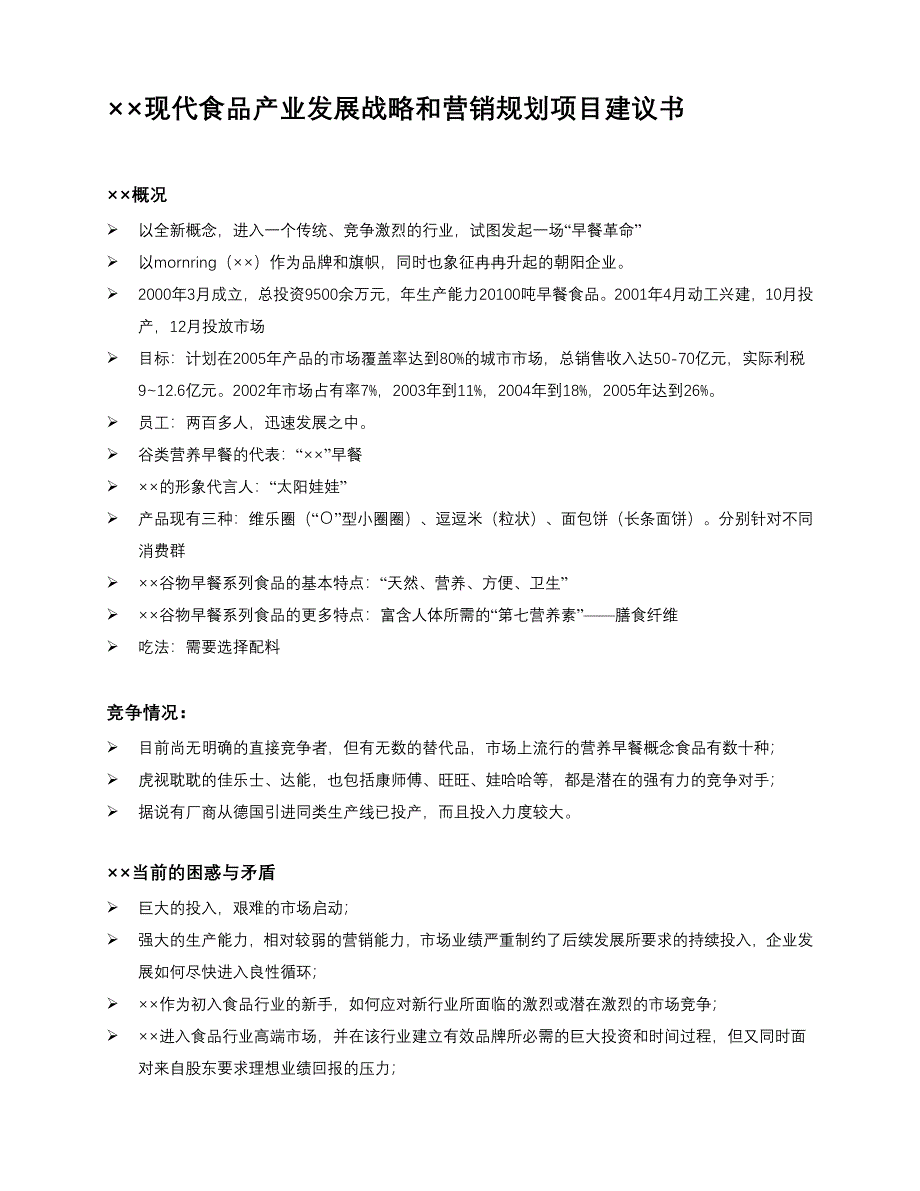 ××现代食品产业发展战略和营销规划项目建议书

××概况

➢ 以全新概念，进入一个传统、竞争激烈的行业，试图发起一场“早餐革命”

➢ 以mornring（××）作为品牌和旗帜，同时也象征冉冉升起的朝阳企业。

➢ 2000年3月成立，总投资9500余万元，年生产能力20100吨早餐食品。2001年4月动工兴建，10月投产，12月投放市场

➢ 目标：计划在2005年产品的市场覆盖率达到80%的城市市场，总销售收入达50-70亿元，实际利税9~12.6亿元。2002年市场占有率7%，2003年到11%，2004年到18%，2005年达到26%。

➢ 员工：两百多人，迅速发展之中。

➢ 谷类营养早餐的代表：“××”早餐

➢ ××的形象代言人：“太阳娃娃”

➢ 产品现有三种：维乐圈（“O”型小圈圈）、逗逗米（粒状）、面包饼（长条面饼）。分别针对不同消费群

➢ ××谷物早餐系列食品的基本特点：“天然、营养、方便、卫生”

➢ ××谷物早餐系列食品的更多特点：富含人体所需的“第七营养素”——膳食纤维

➢ 吃法：需要选择配料

竞争情况：

➢ 目前尚无明确的直接竞争者，但有无数的替代品，市场上流行的营养早餐概念食品有数十种；

➢ 虎视耽耽的佳乐士、达能，也包括康师傅、旺旺、娃哈哈等，都是潜在的强有力的竞争对手；

➢ 据说有厂商从德国引进同类生产线已投产，而且投入力度较大。

××当前的困惑与矛盾

➢ 巨大的投入，艰难的市场启动；

➢ 强大的生产能力，相对较弱的营销能力，市场业绩严重制约了后续发展所要求的持续投入，企业发展如何尽快进入良性循环；

➢ ××作为初入食品行业的新手，如何应对新行业所面临的激烈或潜在激烈的市场竞争；

➢ ××进入食品行业高端市场，并在该行业建立有效品牌所必需的巨大投资和时间过程，但又同时面对来自股东要求理想业绩回报的压力；